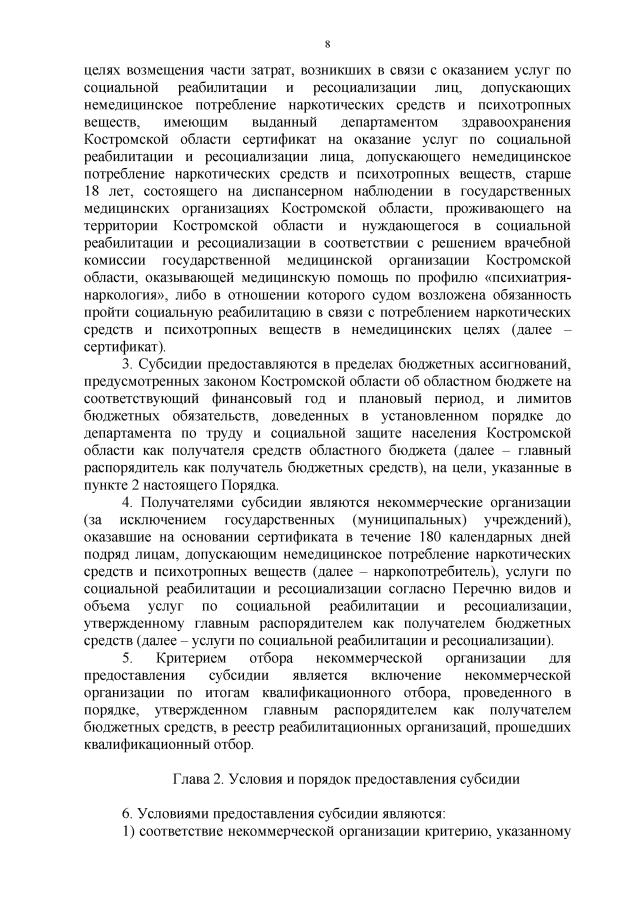 8

целях возмещения части затрат, возникших в связи с оказанием услуг по социальной реабилитации и ресоциализации лиц, допускающих немедицинское потребление наркотических средств и психотропных веществ, имеющим выданный департаментом здравоохранения Костромской области сертификат на оказание услуг по социальной реабилитации и ресоциализации лица, допускающего немедицинское потребление наркотических средств и психотропных веществ, старше 18 лет, состоящего на диспансерном наблюдении в государственных медицинских организациях Костромской области, проживающего на территории Костромской области и нуждающегося в социальной реабилитации и ресоциализации в соответствии с решением врачебной комиссии государственной медицинской организации Костромской области, оказывающей медицинскую помощь по профилю «психиатрия-наркология», либо в отношении которого судом возложена обязанность пройти социальную реабилитацию в связи с потреблением наркотических средств и психотропных веществ в немедицинских целях (далее – сертификат).

3. Субсидии предоставляются в пределах бюджетных ассигнований, предусмотренных законом Костромской области об областном бюджете на соответствующий финансовый год и плановый период, и лимитов бюджетных обязательств, доведенных в установленном порядке до департамента по труду и социальной защите населения Костромской области как получателя средств областного бюджета (далее – главный распорядитель как получатель бюджетных средств), на цели, указанные в пункте 2 настоящего Порядка.

4. Получателями субсидии являются некоммерческие организации (за исключением государственных (муниципальных) учреждений), оказавшие на основании сертификата в течение 180 календарных дней подряд лицам, допускающим немедицинское потребление наркотических средств и психотропных веществ (далее – наркопотребитель), услуги по социальной реабилитации и ресоциализации согласно Перечню видов и объема услуг по социальной реабилитации и ресоциализации, утвержденному главным распорядителем как получателем бюджетных средств (далее – услуги по социальной реабилитации и ресоциализации).

5. Критерием отбора некоммерческой организации для предоставления субсидии является включение некоммерческой организации по итогам квалификационного отбора, проведенного в порядке, утвержденном главным распорядителем как получателем бюджетных средств, в реестр реабилитационных организаций, прошедших квалификационный отбор.

Глава 2. Условия и порядок предоставления субсидии

6. Условиями предоставления субсидии являются:
1) соответствие некоммерческой организации критерию, указанному